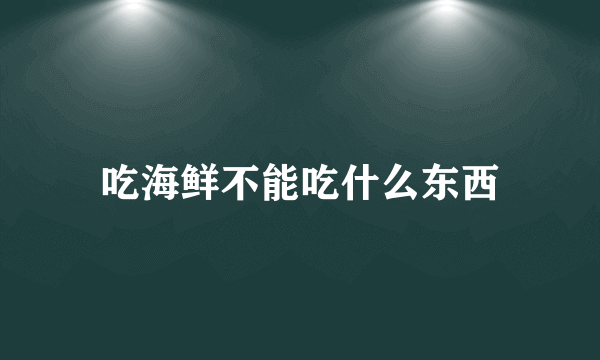 吃海鲜不能吃什么东西